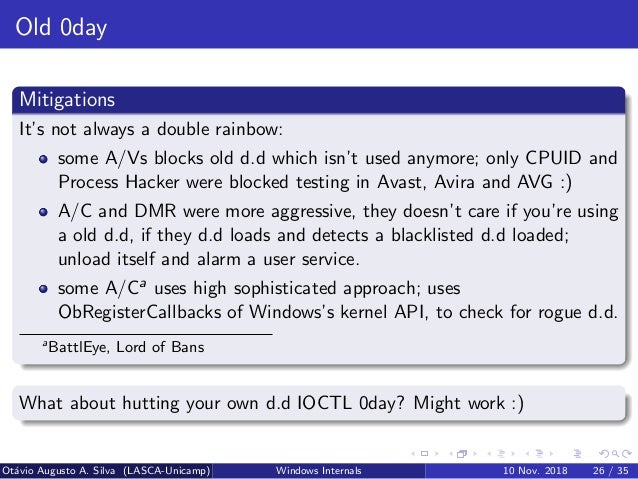 Old 0day

Mitigations

It's not always a double rainbow:

- some A/Vs blocks old d.d which isn't used anymore; only CPUID and Process Hacker were blocked testing in Avast, Avira and AVG :)
- A/C and DMR were more aggressive, they doesn't care if you're using a old d.d, if they d.d loads and detects a blacklisted d.d loaded; unload itself and alarm a user service.
- some A/C$^a$ uses high sophisticated approach; uses ObRegisterCallbacks of Windows's kernel API, to check for rogue d.d.

$^a$BattlEye, Lord of Bans

What about hutting your own d.d IOCTL 0day? Might work :)

Otávio Augusto A. Silva (LASCA-Unicamp) Windows Internals 10 Nov. 2018 26 / 35